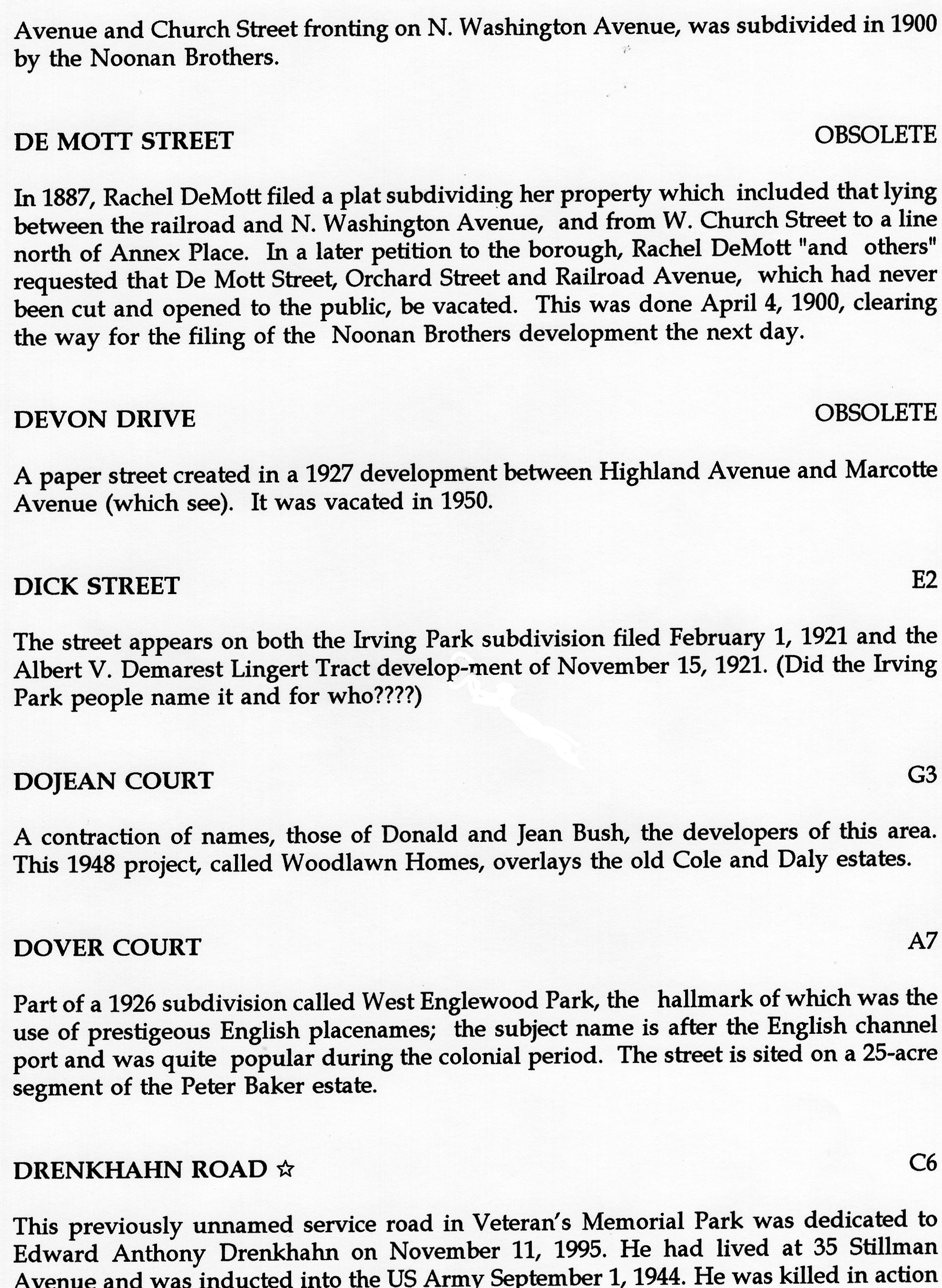 Avenue and Church Street fronting on N. Washington Avenue, was subdivided in 1900 by the Noonan Brothers.

DE MOTT STREET

OBSOLETE

In 1887, Rachel DeMott filed a plat subdividing her property which included that lying between the railroad and N. Washington Avenue, and from W. Church Street to a line north of Annex Place. In a later petition to the borough, Rachel DeMott "and others" requested that De Mott Street, Orchard Street and Railroad Avenue, which had never been cut and opened to the public, be vacated. This was done April 4, 1900, clearing the way for the filing of the Noonan Brothers development the next day.

DEVON DRIVE

OBSOLETE

A paper street created in a 1927 development between Highland Avenue and Marcotte Avenue (which see). It was vacated in 1950.

DICK STREET

E2

The street appears on both the Irving Park subdivision filed February 1, 1921 and the Albert V. Demarest Lingert Tract develop-ment of November 15, 1921. (Did the Irving Park people name it and for who????)

DOJEAN COURT

G3

A contraction of names, those of Donald and Jean Bush, the developers of this area. This 1948 project, called Woodlawn Homes, overlays the old Cole and Daly estates.

DOVER COURT

A7

Part of a 1926 subdivision called West Englewood Park, the hallmark of which was the use of prestigeous English placenames; the subject name is after the English channel port and was quite popular during the colonial period. The street is sited on a 25-acre segment of the Peter Baker estate.

DRENKHAHN ROAD ☆

C6

This previously unnamed service road in Veteran's Memorial Park was dedicated to Edward Anthony Drenkhahn on November 11, 1995. He had lived at 35 Stillman Avenue and was inducted into the US Army September 1, 1944. He was killed in action